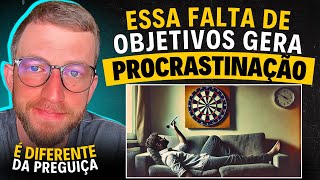 ESSA FALTA DE OBJETIVOS GERA PROCRASTINAÇÃO

É DIFERENTE DA PREGUIÇA